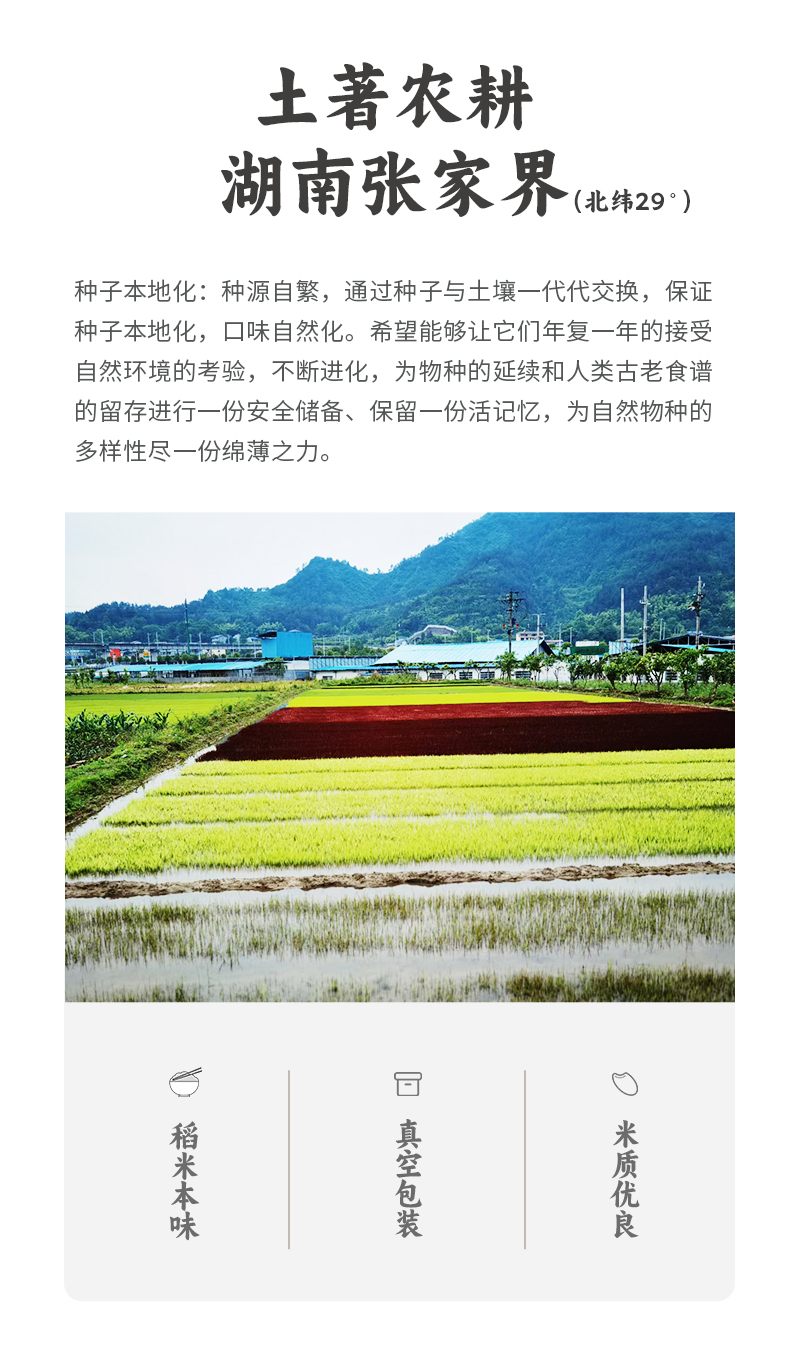 土著农耕

湖南张家界(北纬29°)

种子本地化：种源自繁，通过种子与土壤一代代交换，保证种子本地化，口味自然化。希望能够让它们年复一年的接受自然环境的考验，不断进化，为物种的延续和人类古老食谱的留存进行一份安全储备、保留一份活记忆，为自然物种的多样性尽一份绵薄之力。

稻米本味

真空包装

米质优良